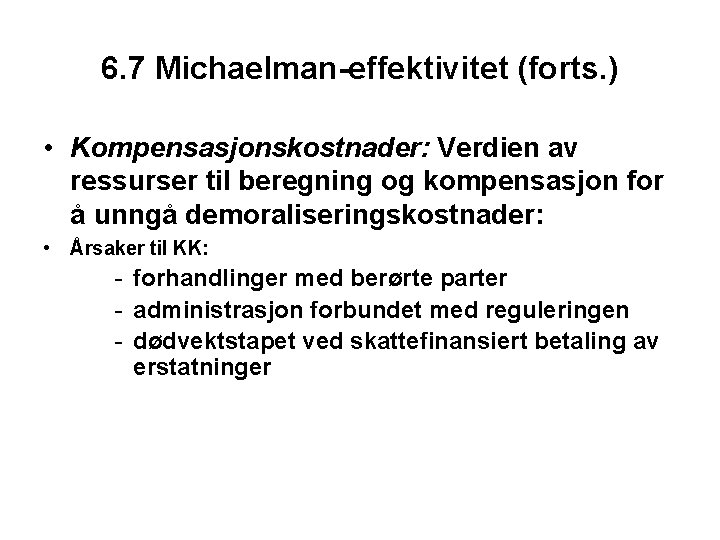 6.7 Michaelman-effektivitet (forts.)

• Kompensasjonskostnader: Verdien av ressurser til beregning og kompensasjon for å unngå demoraliseringskostnader:

• Årsaker til KK:

- forhandlinger med berørte parter
- administrasjon forbundet med reguleringen
- dødvektstapet ved skattefinansiert betaling av erstatninger